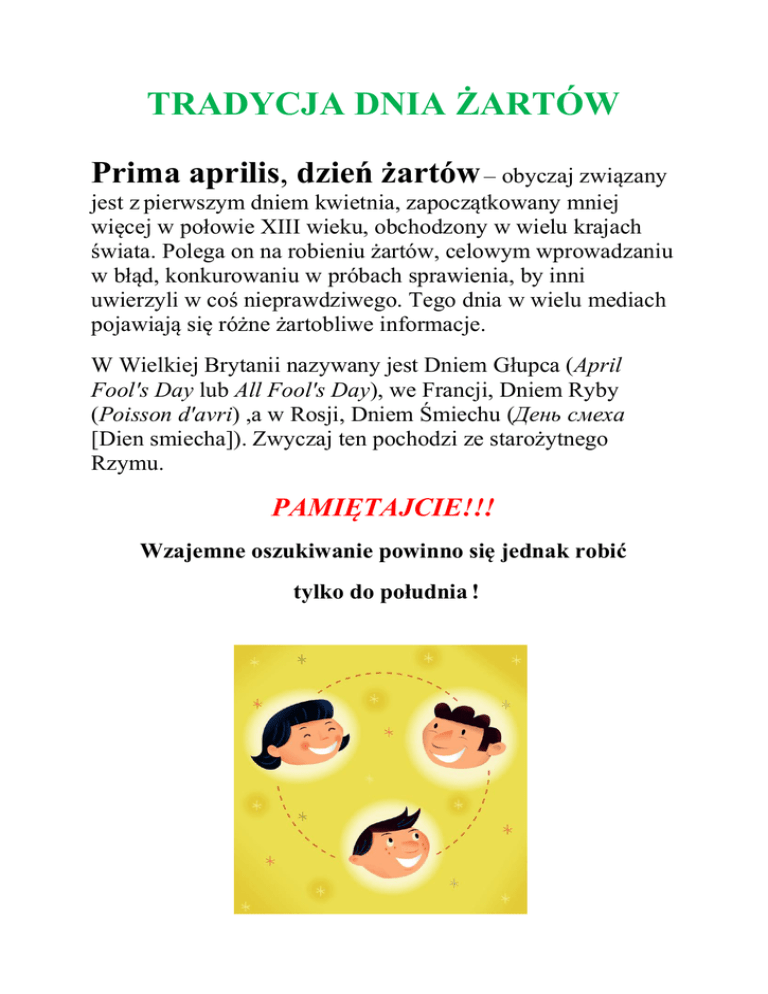 TRADYCJA DNIA ŻARTÓW

Prima aprilis, dzień żartów – obyczaj związany jest z pierwszym dniem kwietnia, zapoczątkowany mniej więcej w połowie XIII wieku, obchodzony w wielu krajach świata. Polega on na robieniu żartów, celowym wprowadzaniu w błąd, konkurowaniu w próbach sprawienia, by inni uwierzyli w coś nieprawdziwego. Tego dnia w wielu mediach pojawiają się różne żartobliwe informacje.

W Wielkiej Brytanii nazywany jest Dniem Głupca (April Fool's Day lub All Fool's Day), we Francji, Dniem Ryby (Poisson d'avri) ,a w Rosji, Dniem Śmiechu (День смеха [Dien smiecha]). Zwyczaj ten pochodzi ze starożytnego Rzymu.

PAMIĘTAJCIE!!!

Wzajemne oszukiwanie powinno się jednak robić

tylko do południa !